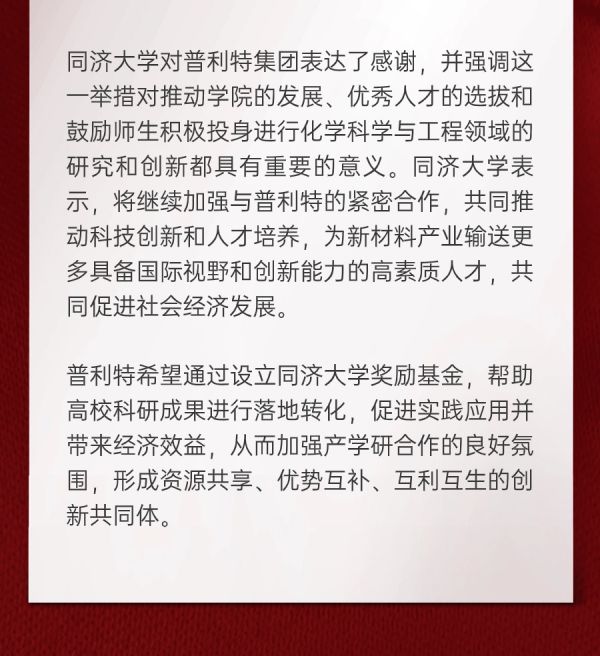 同济大学对普利特集团表达了感谢，并强调这一举措对推动学院的发展、优秀人才的选拔和鼓励师生积极投身进行化学科学与工程领域的研究和创新都具有重要的意义。同济大学表示，将继续加强与普利特的紧密合作，共同推动科技创新和人才培养，为新材料产业输送更多具备国际视野和创新能力的高素质人才，共同促进社会经济发展。

普利特希望通过设立同济大学奖励基金，帮助高校科研成果进行落地转化，促进实践应用并带来经济效益，从而加强产学研合作的良好氛围，形成资源共享、优势互补、互利互生的创新共同体。